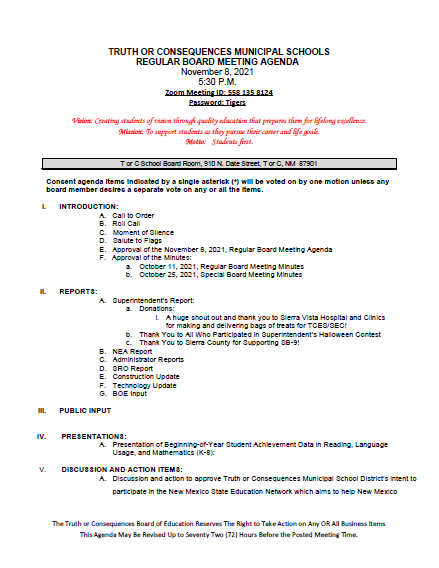 TRUTH OR CONSEQUENCES MUNICIPAL SCHOOLS
REGULAR BOARD MEETING AGENDA
November 8, 2021
5:30 P.M.
Zoom Meeting ID: 558 135 8124
Password: Tigers

Vision: Creating students of vision through quality education that prepares them for lifelong excellence.
Mission: To support students as they pursue their career and life goals.
Motto: Students first.

T or C School Board Room, 910 N. Date Street, T or C, NM 87901

Consent agenda items indicated by a single asterisk (*) will be voted on by one motion unless any board member desires a separate vote on any or all the items.

I. INTRODUCTION:
A. Call to Order
B. Roll Call
C. Moment of Silence
D. Salute to Flags
E. Approval of the November 8, 2021, Regular Board Meeting Agenda
F. Approval of the Minutes:
a. October 11, 2021, Regular Board Meeting Minutes
b. October 25, 2021, Special Board Meeting Minutes

II. REPORTS:
A. Superintendent's Report:
a. Donations:
i. A huge shout out and thank you to Sierra Vista Hospital and Clinics for making and delivering bags of treats for TCES/SEC!
b. Thank You to All Who Participated in Superintendent's Halloween Contest
c. Thank You to Sierra County for Supporting SB-9!
B. NEA Report
C. Administrator Reports
D. SRO Report
E. Construction Update
F. Technology Update
G. BOE Input

III. PUBLIC INPUT

IV. PRESENTATIONS:
A. Presentation of Beginning-of-Year Student Achievement Data in Reading, Language Usage, and Mathematics (K-8):

V. DISCUSSION AND ACTION ITEMS:
A. Discussion and action to approve Truth or Consequences Municipal School District's intent to participate in the New Mexico State Education Network which aims to help New Mexico

The Truth or Consequences Board of Education Reserves The Right to Take Action on Any OR All Business Items
This Agenda May Be Revised Up to Seventy Two (72) Hours Before the Posted Meeting Time.